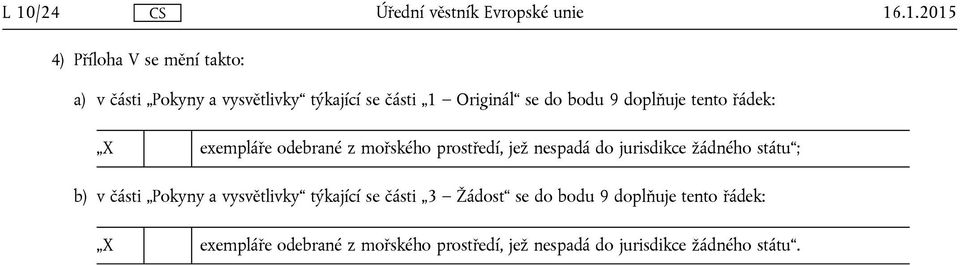 L 10/24 CS Úřední věstník Evropské unie 16.1.2015

4) Příloha V se mění takto:

a) v části „Pokyny a vysvětlivky“ týkající se části „1 – Originál“ se do bodu 9 doplňuje tento řádek:

| „X | | exempláře odebrané z mořského prostředí, jež nespadá do jurisdikce žádného státu“; |
|---|---|---|

b) v části „Pokyny a vysvětlivky“ týkající se části „3 – Žádost“ se do bodu 9 doplňuje tento řádek:

| „X | | exempláře odebrané z mořského prostředí, jež nespadá do jurisdikce žádného státu“. |
|---|---|---|